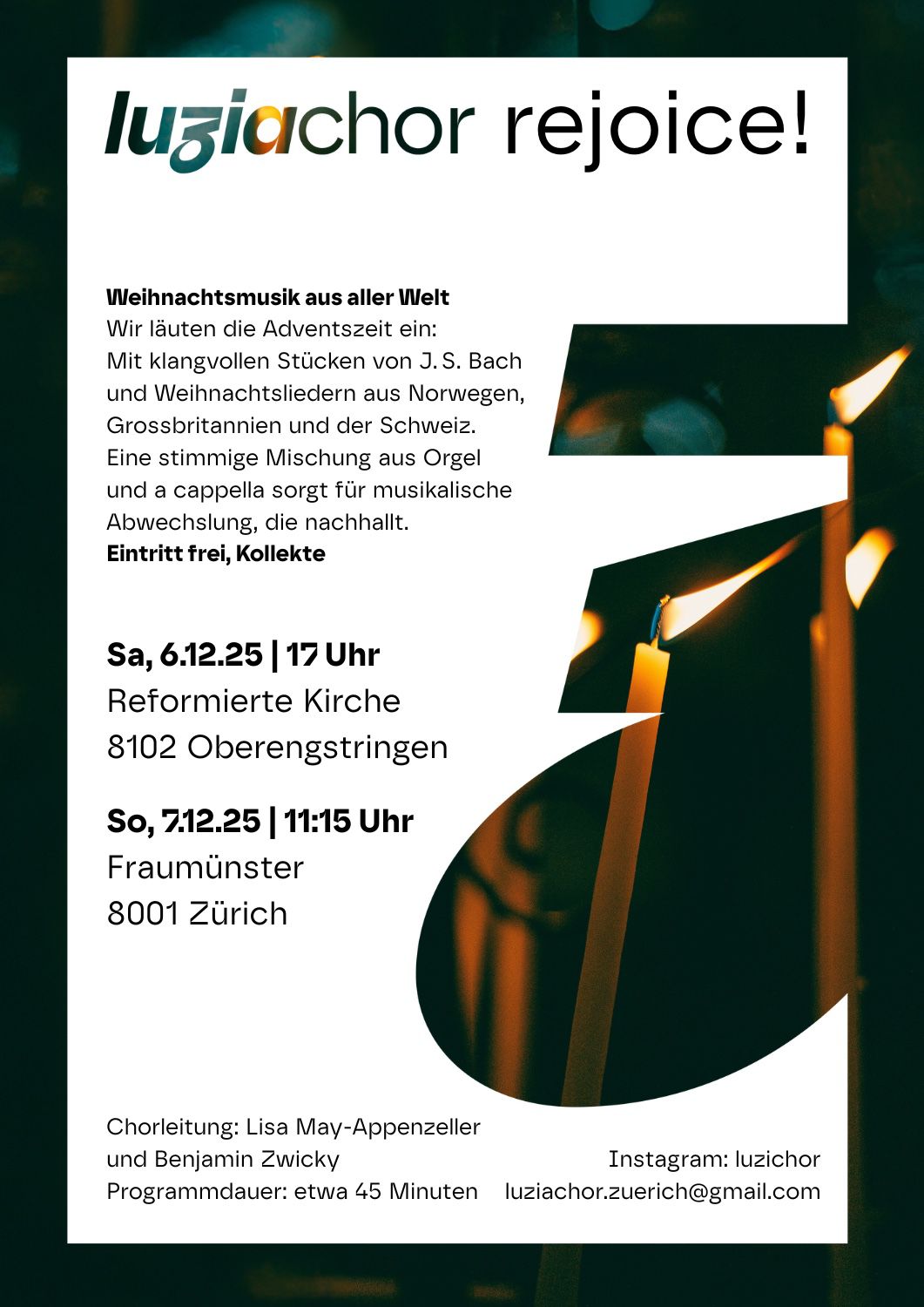 luziachor rejoice!

Weihnachtsmusik aus aller Welt
Wir läuten die Adventszeit ein:
Mit klangvollen Stücken von J. S. Bach und Weihnachtsliedern aus Norwegen, Grossbritannien und der Schweiz.
Eine stimmige Mischung aus Orgel und a cappella sorgt für musikalische Abwechslung, die nachhallt.
Eintritt frei, Kollekte

Sa, 6.12.25 | 17 Uhr
Reformierte Kirche
8102 Oberengstringen

So, 7.12.25 | 11:15 Uhr
Fraumünster
8001 Zürich

Chorleitung: Lisa May-Appenzeller
und Benjamin Zwicky
Programmdauer: etwa 45 Minuten

Instagram: luzichor
luziachor.zuerich@gmail.com